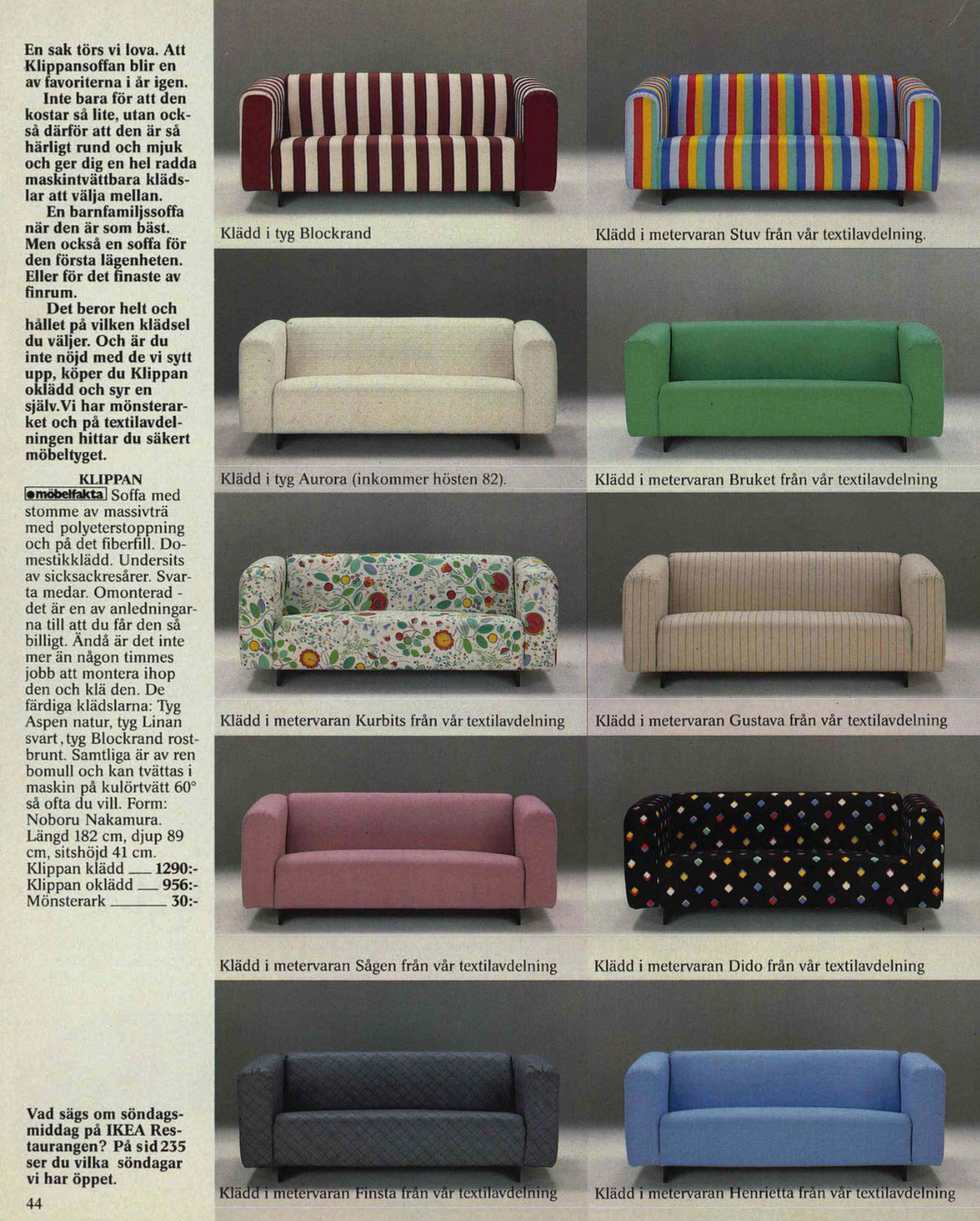 En sak törs vi lova. Att Klippansoffan blir en av favoriterna i år igen.

Inte bara för att den kostar så lite, utan också därför att den är så härligt rund och mjuk och ger dig en hel radda maskintvättbara klädslar att välja mellan.

En barnfamiljssoffa när den är som bäst. Men också en soffa för den första lägenheten. Eller för det finaste av finrum.

Det beror helt och hållet på vilken klädsel du väljer. Och är du inte nöjd med de vi sytt upp, köper du Klippan oklädd och syr en själv. Vi har mönsterarket och på textilavdelningen hittar du säkert möbeltyget.

KLIPPAN
möbelfakta Soffa med stomme av massivträ med polyeterstoppning och på det fiberfill. Domestikklädd. Undersits av sicksackresårer. Svarta medar. Omonterad - det är en av anledningarna till att du får den så billigt. Ändå är det inte mer än någon timmes jobb att montera ihop den och klä den. De färdiga klädslarna: Tyg Aspen natur, tyg Linan svart, tyg Blockrand rostbrunt. Samtliga är av ren bomull och kan tvättas i maskin på kulörtvätt 60° så ofta du vill. Form: Noboru Nakamura. Längd 182 cm, djup 89 cm, sitshöjd 41 cm.
Klippan klädd ___ 1290:-
Klippan oklädd ___ 956:-
Mönsterark ___ 30:-

Vad sägs om söndagsmiddag på IKEA Restaurangen? På sid 235 ser du vilka söndagar vi har öppet.

44

Klädd i tyg Blockrand

Klädd i metervaran Stuv från vår textilavdelning.

Klädd i tyg Aurora (inkommer hösten 82).

Klädd i metervaran Bruket från vår textilavdelning

Klädd i metervaran Kurbits från vår textilavdelning

Klädd i metervaran Gustava från vår textilavdelning

Klädd i metervaran Sågen från vår textilavdelning

Klädd i metervaran Dido från vår textilavdelning

Klädd i metervaran Finsta från vår textilavdelning

Klädd i metervaran Henrietta från vår textilavdelning